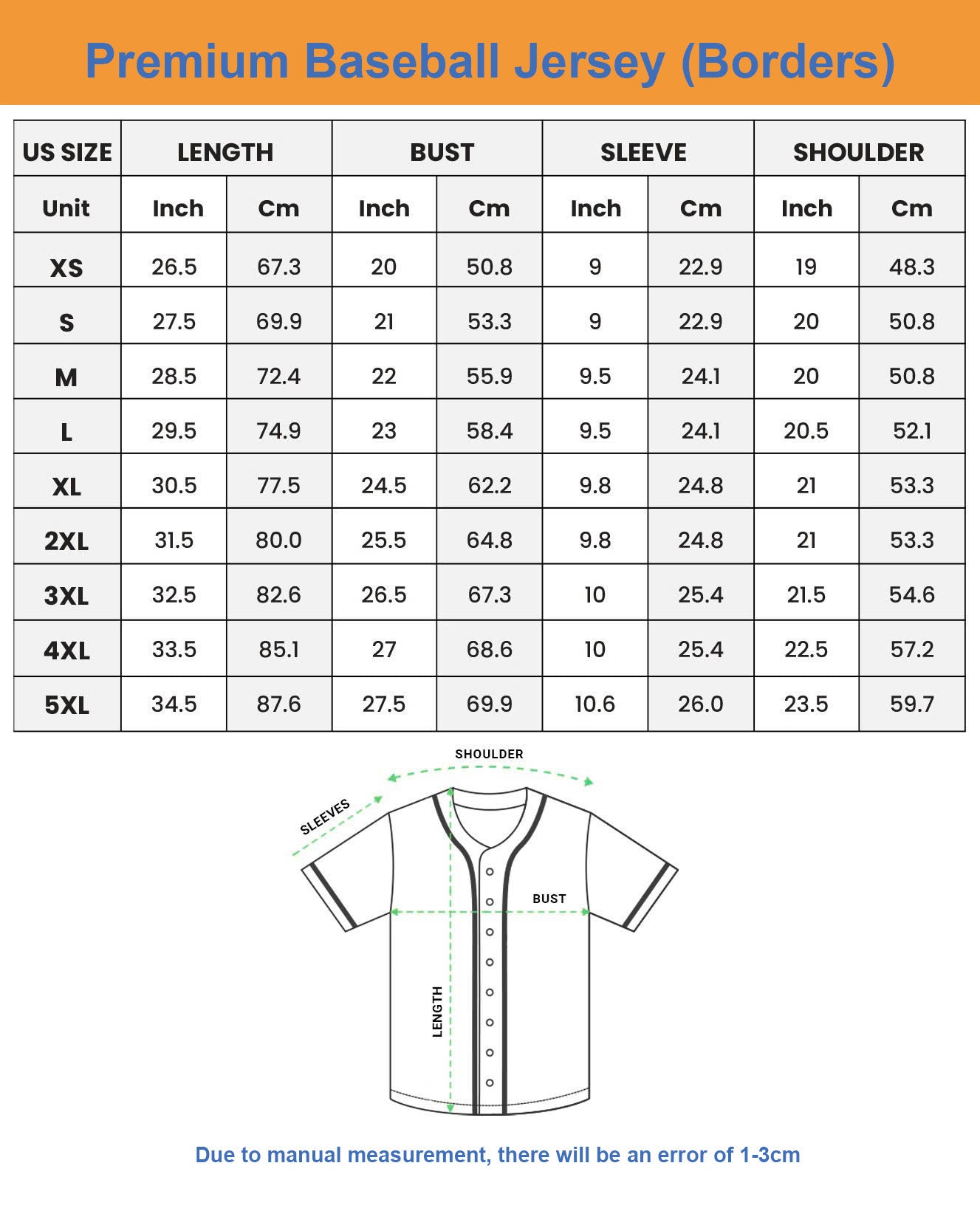 Premium Baseball Jersey (Borders)

| US SIZE | LENGTH | | BUST | | SLEEVE | | SHOULDER | |
|---|---|---|---|---|---|---|---|---|
| Unit | Inch | Cm | Inch | Cm | Inch | Cm | Inch | Cm |
| XS | 26.5 | 67.3 | 20 | 50.8 | 9 | 22.9 | 19 | 48.3 |
| S | 27.5 | 69.9 | 21 | 53.3 | 9 | 22.9 | 20 | 50.8 |
| M | 28.5 | 72.4 | 22 | 55.9 | 9.5 | 24.1 | 20 | 50.8 |
| L | 29.5 | 74.9 | 23 | 58.4 | 9.5 | 24.1 | 20.5 | 52.1 |
| XL | 30.5 | 77.5 | 24.5 | 62.2 | 9.8 | 24.8 | 21 | 53.3 |
| 2XL | 31.5 | 80.0 | 25.5 | 64.8 | 9.8 | 24.8 | 21 | 53.3 |
| 3XL | 32.5 | 82.6 | 26.5 | 67.3 | 10 | 25.4 | 21.5 | 54.6 |
| 4XL | 33.5 | 85.1 | 27 | 68.6 | 10 | 25.4 | 22.5 | 57.2 |
| 5XL | 34.5 | 87.6 | 27.5 | 69.9 | 10.6 | 26.0 | 23.5 | 59.7 |

SHOULDER
SLEEVES
BUST
LENGTH

Due to manual measurement, there will be an error of 1-3cm